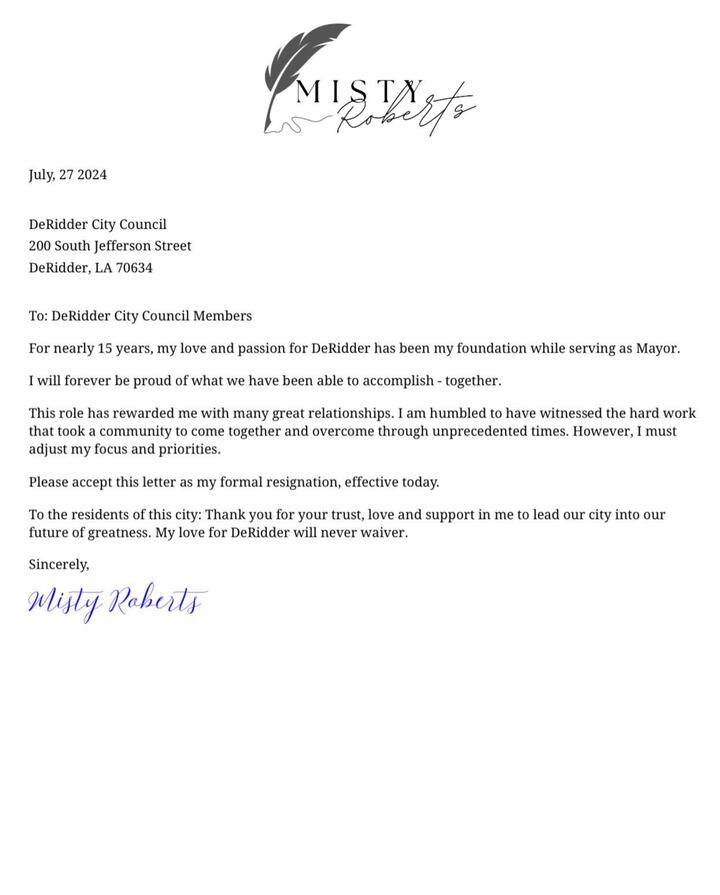 MISTY
Roberts

July, 27 2024

DeRidder City Council
200 South Jefferson Street
DeRidder, LA 70634

To: DeRidder City Council Members

For nearly 15 years, my love and passion for DeRidder has been my foundation while serving as Mayor.

I will forever be proud of what we have been able to accomplish - together.

This role has rewarded me with many great relationships. I am humbled to have witnessed the hard work that took a community to come together and overcome through unprecedented times. However, I must adjust my focus and priorities.

Please accept this letter as my formal resignation, effective today.

To the residents of this city: Thank you for your trust, love and support in me to lead our city into our future of greatness. My love for DeRidder will never waiver.

Sincerely,

Misty Roberts